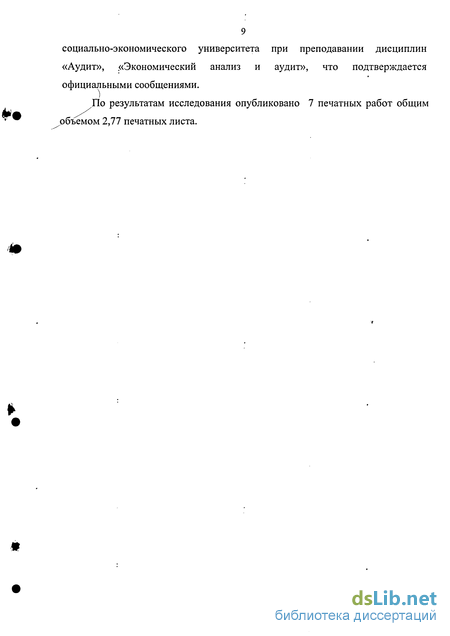 9

социально-экономического университета при преподавании дисциплин «Аудит», «Экономический анализ и аудит», что подтверждается официальными сообщениями.

По результатам исследования опубликовано 7 печатных работ общим объемом 2,77 печатных листа.

dsLib.net
библиотека диссертаций